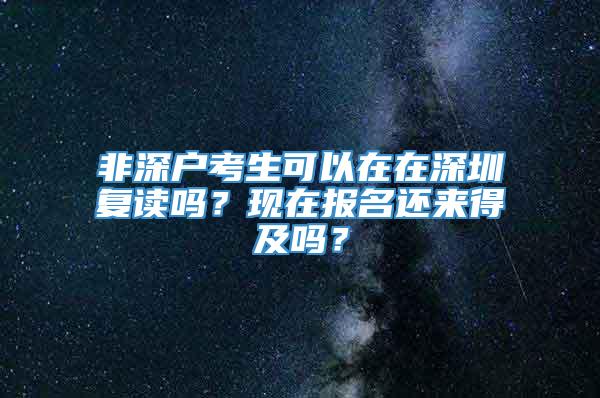 非深户考生可以在在深圳复读吗？现在报名还来得及吗？